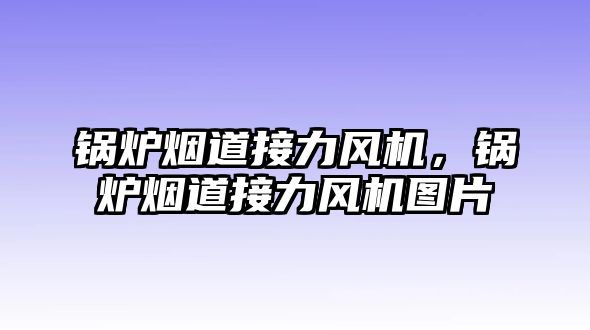 锅炉烟道接力风机，锅炉烟道接力风机图片